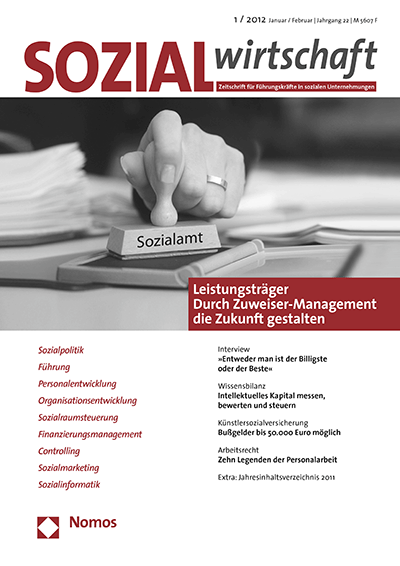 1 / 2012 Januar / Februar | Jahrgang 22 | M 5607 F

SOZIALwirtschaft

Zeitschrift für Führungskräfte in sozialen Unternehmungen

Sozialamt

Leistungsträger
Durch Zuweiser-Management die Zukunft gestalten

Sozialpolitik
Führung
Personalentwicklung
Organisationsentwicklung
Sozialraumsteuerung
Finanzierungsmanagement
Controlling
Sozialmarketing
Sozialinformatik

Interview
»Entweder man ist der Billigste oder der Beste«

Wissensbilanz
Intellektuelles Kapital messen, bewerten und steuern

Künstlersozialversicherung
Bußgelder bis 50.000 Euro möglich

Arbeitsrecht
Zehn Legenden der Personalarbeit

Extra: Jahresinhaltsverzeichnis 2011

Nomos